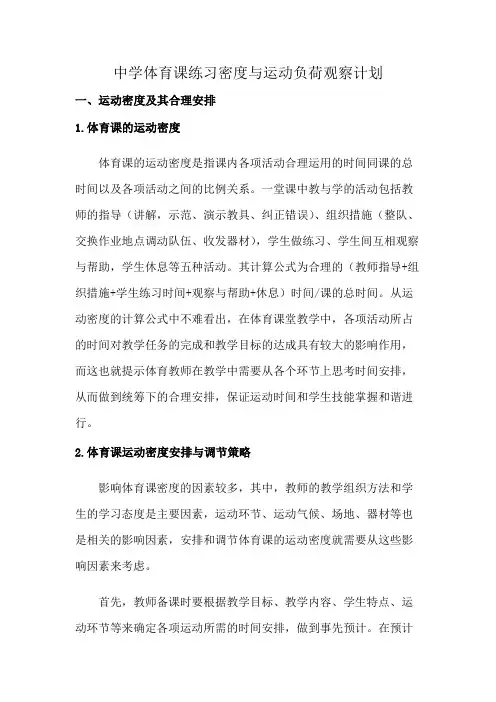 中学体育课练习密度与运动负荷观察计划

一、运动密度及其合理安排

1.体育课的运动密度

体育课的运动密度是指课内各项活动合理运用的时间同课的总时间以及各项活动之间的比例关系。一堂课中教与学的活动包括教师的指导（讲解，示范、演示教具、纠正错误）、组织措施（整队、交换作业地点调动队伍、收发器材），学生做练习、学生间互相观察与帮助，学生休息等五种活动。其计算公式为合理的（教师指导+组织措施+学生练习时间+观察与帮助+休息）时间/课的总时间。从运动密度的计算公式中不难看出，在体育课堂教学中，各项活动所占的时间对教学任务的完成和教学目标的达成具有较大的影响作用，而这也就提示体育教师在教学中需要从各个环节上思考时间安排，从而做到统筹下的合理安排，保证运动时间和学生技能掌握和谐进行。

2.体育课运动密度安排与调节策略

影响体育课密度的因素较多，其中，教师的教学组织方法和学生的学习态度是主要因素，运动环节、运动气候、场地、器材等也是相关的影响因素，安排和调节体育课的运动密度就需要从这些影响因素来考虑。

首先，教师备课时要根据教学目标、教学内容、学生特点、运动环节等来确定各项运动所需的时间安排，做到事先预计。在预计